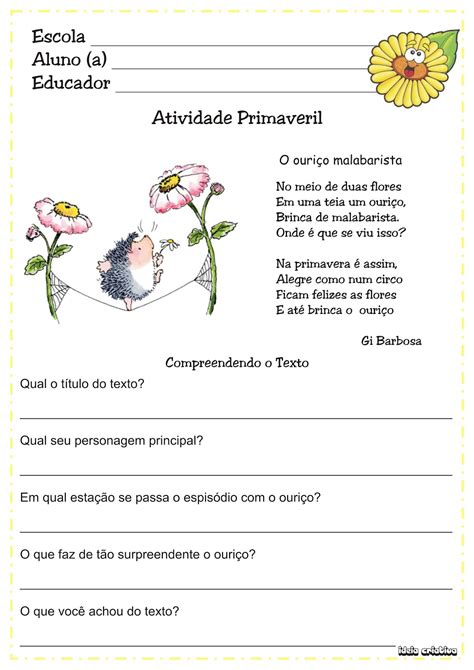 Escola ____
Aluno (a) ____
Educador ____

Atividade Primaveril

O ouriço malabarista

No meio de duas flores
Em uma teia um ouriço,
Brinca de malabarista.
Onde é que se viu isso?

Na primavera é assim,
Alegre como num circo
Ficam felizes as flores
E até brinca o ouriço

Gi Barbosa

Compreendendo o Texto

Qual o título do texto?

____

Qual seu personagem principal?

____

Em qual estação se passa o espisódio com o ouriço?

____

O que faz de tão surpreendente o ouriço?

____

O que você achou do texto?

____

Ideia criativa